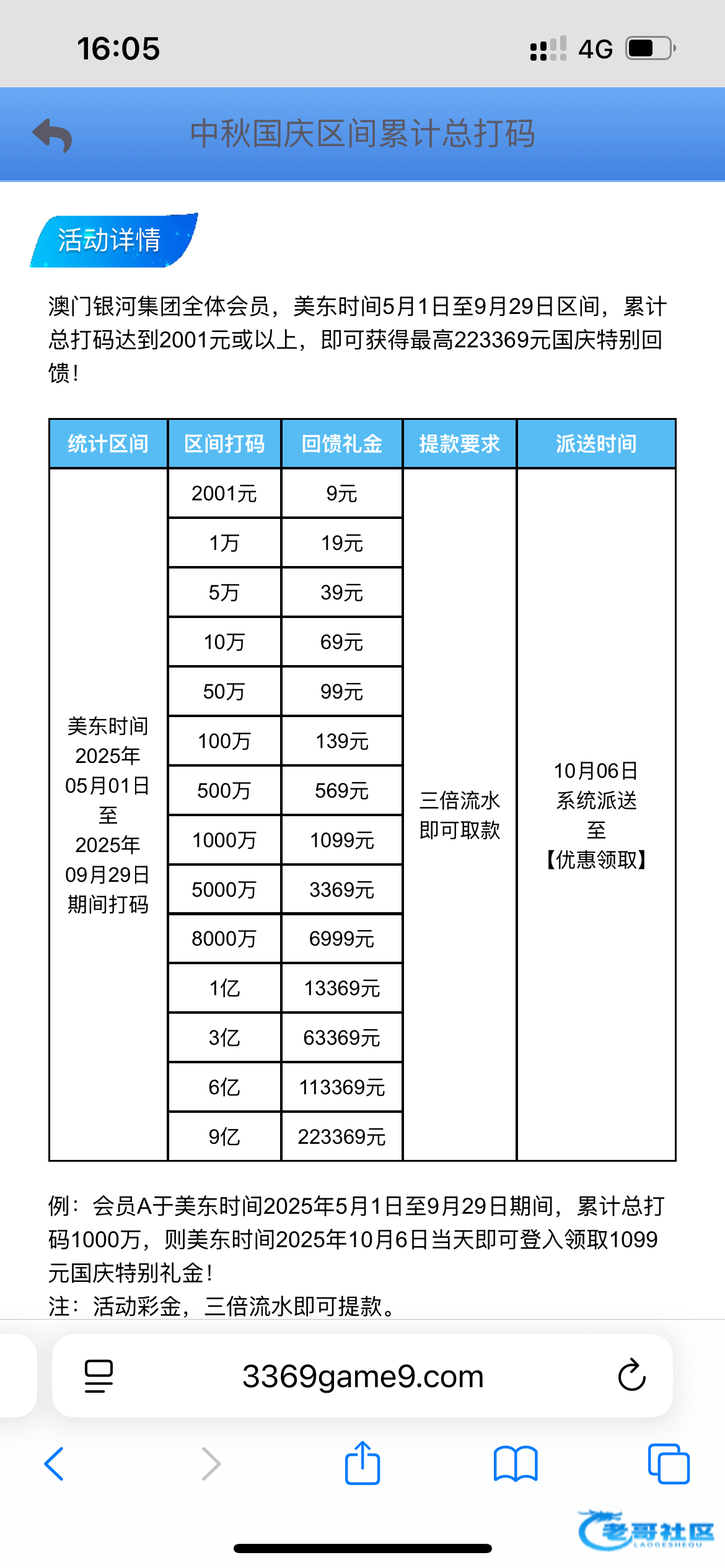 16:05

4G

中秋国庆区间累计总打码

活动详情

澳门银河集团全体会员，美东时间5月1日至9月29日区间，累计总打码达到2001元或以上，即可获得最高223369元国庆特别回馈！

| 统计区间 | 区间打码 | 回馈礼金 | 提款要求 | 派送时间 |
|---|---|---|---|---|
| 美东时间 2025年 05月01日 至 2025年 09月29日 期间打码 | 2001元 | 9元 | 三倍流水 即可取款 | 10月06日 系统派送 至 【优惠领取】 |
| | 1万 | 19元 | | |
| | 5万 | 39元 | | |
| | 10万 | 69元 | | |
| | 50万 | 99元 | | |
| | 100万 | 139元 | | |
| | 500万 | 569元 | | |
| | 1000万 | 1099元 | | |
| | 5000万 | 3369元 | | |
| | 8000万 | 6999元 | | |
| | 1亿 | 13369元 | | |
| | 3亿 | 63369元 | | |
| | 6亿 | 113369元 | | |
| | 9亿 | 223369元 | | |

例：会员A于美东时间2025年5月1日至9月29日期间，累计总打码1000万，则美东时间2025年10月6日当天即可登入领取1099元国庆特别礼金！
注：活动彩金，三倍流水即可提款。

3369game9.com

老哥社区
LAOGESHEQU